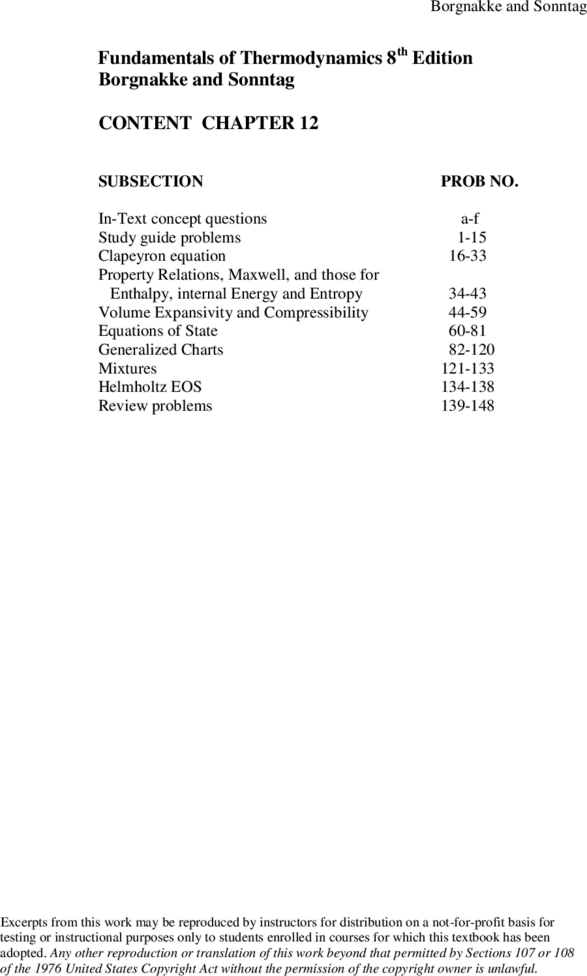 Borgnakke and Sonntag

Fundamentals of Thermodynamics 8$^{th}$ Edition
Borgnakke and Sonntag

CONTENT CHAPTER 12

| SUBSECTION | PROB NO. |
|---|---|
| In-Text concept questions | a-f |
| Study guide problems | 1-15 |
| Clapeyron equation | 16-33 |
| Property Relations, Maxwell, and those for Enthalpy, internal Energy and Entropy | 34-43 |
| Volume Expansivity and Compressibility | 44-59 |
| Equations of State | 60-81 |
| Generalized Charts | 82-120 |
| Mixtures | 121-133 |
| Helmholtz EOS | 134-138 |
| Review problems | 139-148 |

Excerpts from this work may be reproduced by instructors for distribution on a not-for-profit basis for testing or instructional purposes only to students enrolled in courses for which this textbook has been adopted. Any other reproduction or translation of this work beyond that permitted by Sections 107 or 108 of the 1976 United States Copyright Act without the permission of the copyright owner is unlawful.